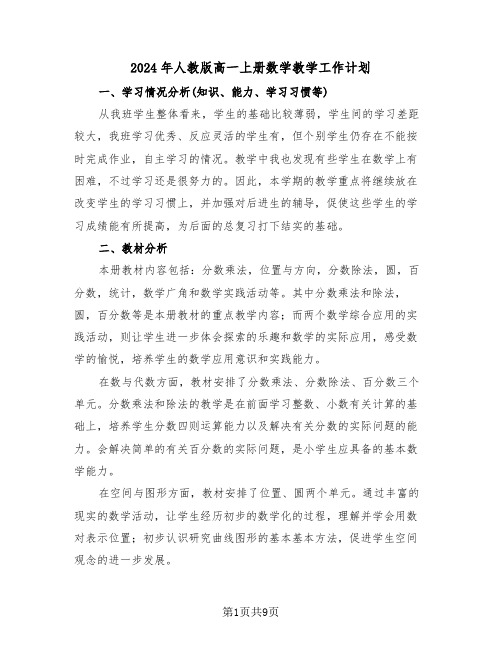 2024年人教版高一上册数学教学工作计划

一、学习情况分析(知识、能力、学习习惯等)

从我班学生整体看来，学生的基础比较薄弱，学生间的学习差距较大，我班学习优秀、反应灵活的学生有，但个别学生仍存在不能按时完成作业，自主学习的情况。教学中我也发现有些学生在数学上有困难，不过学习还是很努力的。因此，本学期的教学重点将继续放在改变学生的学习习惯上，并加强对后进生的辅导，促使这些学生的学习成绩能有所提高，为后面的总复习打下结实的基础。

二、教材分析

本册教材内容包括：分数乘法，位置与方向，分数除法，圆，百分数，统计，数学广角和数学实践活动等。其中分数乘法和除法，圆，百分数等是本册教材的重点教学内容；而两个数学综合应用的实践活动，则让学生进一步体会探索的乐趣和数学的实际应用，感受数学的愉悦，培养学生的数学应用意识和实践能力。

在数与代数方面，教材安排了分数乘法、分数除法、百分数三个单元。分数乘法和除法的教学是在前面学习整数、小数有关计算的基础上，培养学生分数四则运算能力以及解决有关分数的实际问题的能力。会解决简单的有关百分数的实际问题，是小学生应具备的基本数学能力。

在空间与图形方面，教材安排了位置、圆两个单元。通过丰富的现实的数学活动，让学生经历初步的数学化的过程，理解并学会用数对表示位置；初步认识研究曲线图形的基本基本方法，促进学生空间观念的进一步发展。

第1页共9页